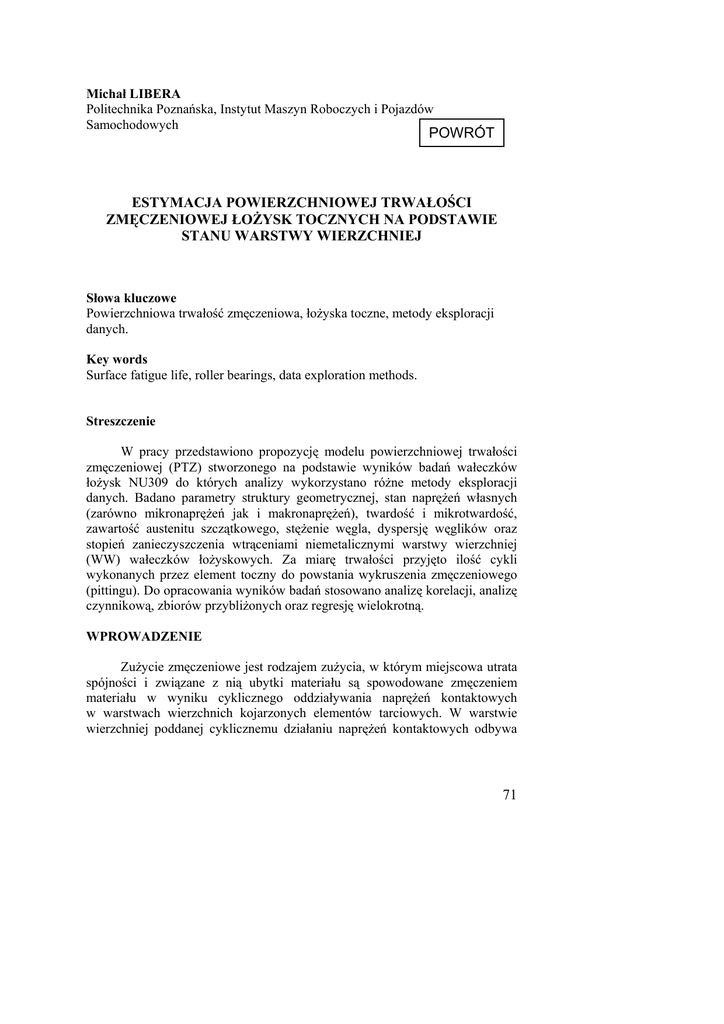 Michał LIBERA
Politechnika Poznańska, Instytut Maszyn Roboczych i Pojazdów Samochodowych

POWRÓT

ESTYMACJA POWIERZCHNIOWEJ TRWAŁOŚCI ZMĘCZENIOWEJ ŁOŻYSK TOCZNYCH NA PODSTAWIE STANU WARSTWY WIERZCHNIEJ

Słowa kluczowe
Powierzchniowa trwałość zmęczeniowa, łożyska toczne, metody eksploracji danych.

Key words
Surface fatigue life, roller bearings, data exploration methods.

Streszczenie

W pracy przedstawiono propozycję modelu powierzchniowej trwałości zmęczeniowej (PTZ) stworzonego na podstawie wyników badań wałeczków łożysk NU309 do których analizy wykorzystano różne metody eksploracji danych. Badano parametry struktury geometrycznej, stan naprężeń własnych (zarówno mikronaprężeń jak i makronaprężeń), twardość i mikrotwardość, zawartość austenitu szczątkowego, stężenie węgla, dyspersję węglików oraz stopień zanieczyszczenia wtrąceniami niemetalicznymi warstwy wierzchniej (WW) wałeczków łożyskowych. Za miarę trwałości przyjęto ilość cykli wykonanych przez element toczny do powstania wykruszenia zmęczeniowego (pittingu). Do opracowania wyników badań stosowano analizę korelacji, analizę czynnikową, zbiorów przybliżonych oraz regresję wielokrotną.

WPROWADZENIE

Zużycie zmęczeniowe jest rodzajem zużycia, w którym miejscowa utrata spójności i związane z nią ubytki materiału są spowodowane zmęczeniem materiału w wyniku cyklicznego oddziaływania naprężeń kontaktowych w warstwach wierzchnich kojarzonych elementów tarciowych. W warstwie wierzchniej poddanej cyklicznemu działaniu naprężeń kontaktowych odbywa

71